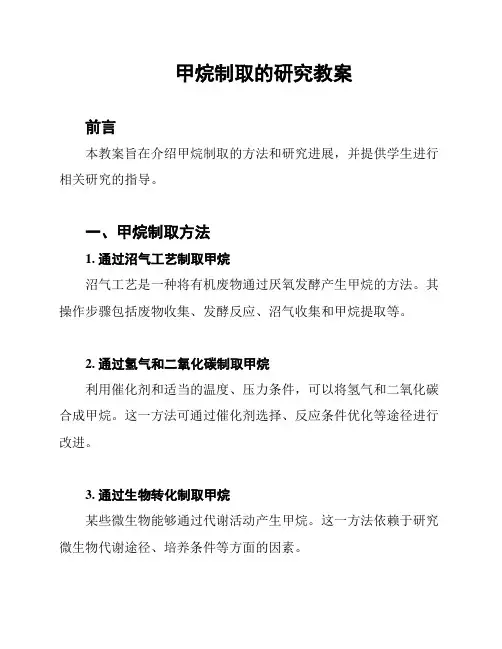 甲烷制取的研究教案

前言

本教案旨在介绍甲烷制取的方法和研究进展，并提供学生进行相关研究的指导。

一、甲烷制取方法

1. 通过沼气工艺制取甲烷

沼气工艺是一种将有机废物通过厌氧发酵产生甲烷的方法。其操作步骤包括废物收集、发酵反应、沼气收集和甲烷提取等。

2. 通过氢气和二氧化碳制取甲烷

利用催化剂和适当的温度、压力条件，可以将氢气和二氧化碳合成甲烷。这一方法可通过催化剂选择、反应条件优化等途径进行改进。

3. 通过生物转化制取甲烷

某些微生物能够通过代谢活动产生甲烷。这一方法依赖于研究微生物代谢途径、培养条件等方面的因素。